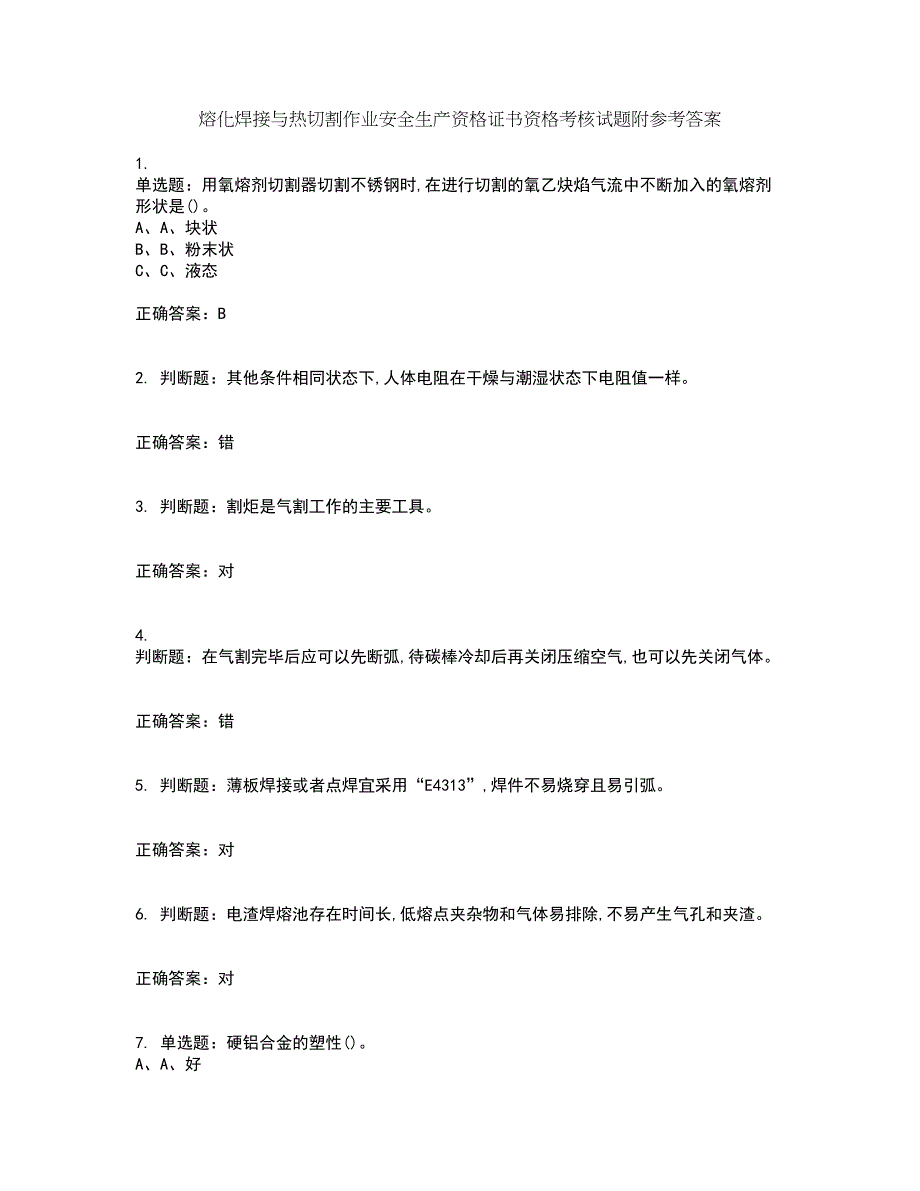 熔化焊接与热切割作业安全生产资格证书资格考核试题附参考答案

1.
单选题：用氧熔剂切割器切割不锈钢时,在进行切割的氧乙炔焰气流中不断加入的氧熔剂形状是()。
A、A、块状
B、B、粉末状
C、C、液态

正确答案：B

2. 判断题：其他条件相同状态下,人体电阻在干燥与潮湿状态下电阻值一样。

正确答案：错

3. 判断题：割炬是气割工作的主要工具。

正确答案：对

4.
判断题：在气割完毕后应可以先断弧,待碳棒冷却后再关闭压缩空气,也可以先关闭气体。

正确答案：错

5. 判断题：薄板焊接或者点焊宜采用“E4313”,焊件不易烧穿且易引弧。

正确答案：对

6. 判断题：电渣焊熔池存在时间长,低熔点夹杂物和气体易排除,不易产生气孔和夹渣。

正确答案：对

7. 单选题：硬铝合金的塑性()。
A、A、好